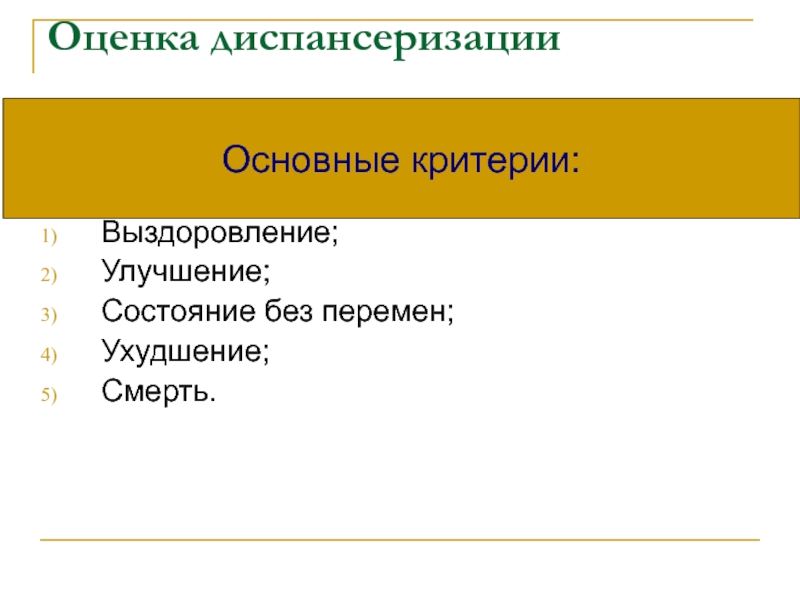 Оценка диспансеризации

Основные критерии:

1) Выздоровление;
2) Улучшение;
3) Состояние без перемен;
4) Ухудшение;
5) Смерть.